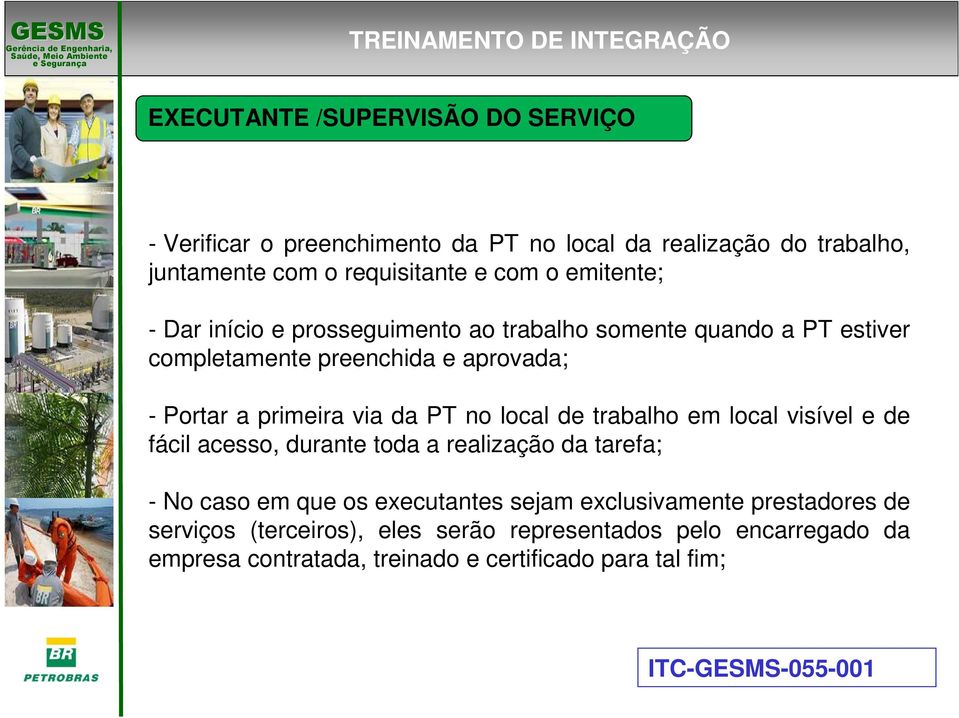 GESMS
Gerência de Engenharia, Saúde, Meio Ambiente e Segurança

TREINAMENTO DE INTEGRAÇÃO

EXECUTANTE /SUPERVISÃO DO SERVIÇO

- Verificar o preenchimento da PT no local da realização do trabalho, juntamente com o requisitante e com o emitente;

- Dar início e prosseguimento ao trabalho somente quando a PT estiver completamente preenchida e aprovada;

- Portar a primeira via da PT no local de trabalho em local visível e de fácil acesso, durante toda a realização da tarefa;

- No caso em que os executantes sejam exclusivamente prestadores de serviços (terceiros), eles serão representados pelo encarregado da empresa contratada, treinado e certificado para tal fim;

BR
PETROBRAS

ITC-GESMS-055-001